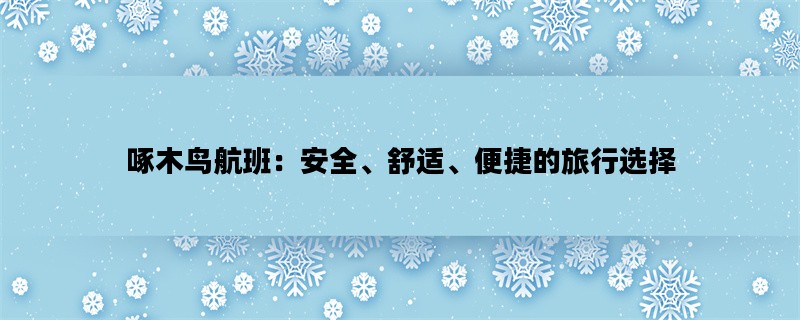 啄木鸟航班：安全、舒适、便捷的旅行选择